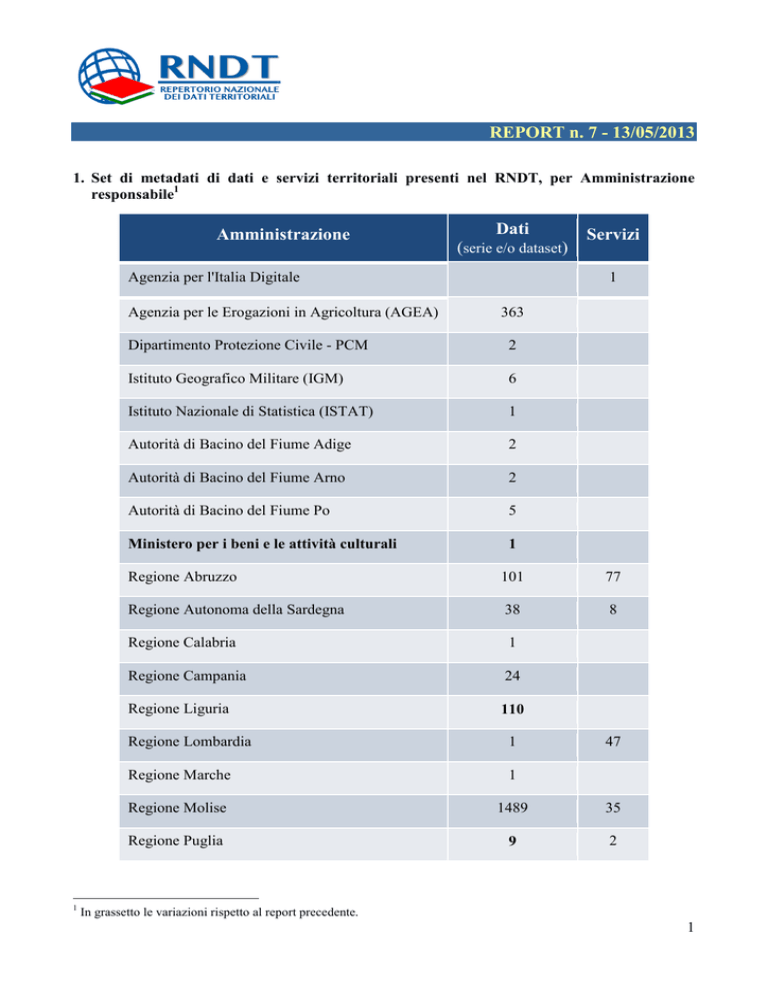 RNDT
REPERTORIO NAZIONALE DEI DATI TERRITORIALI

REPORT n. 7 - 13/05/2013

1. Set di metadati di dati e servizi territoriali presenti nel RNDT, per Amministrazione responsabile$^1$

| Amministrazione | Dati (serie e/o dataset) | Servizi |
|---|---|---|
| Agenzia per l'Italia Digitale | | 1 |
| Agenzia per le Erogazioni in Agricoltura (AGEA) | 363 | |
| Dipartimento Protezione Civile - PCM | 2 | |
| Istituto Geografico Militare (IGM) | 6 | |
| Istituto Nazionale di Statistica (ISTAT) | 1 | |
| Autorità di Bacino del Fiume Adige | 2 | |
| Autorità di Bacino del Fiume Arno | 2 | |
| Autorità di Bacino del Fiume Po | 5 | |
| **Ministero per i beni e le attività culturali** | **1** | |
| Regione Abruzzo | 101 | 77 |
| Regione Autonoma della Sardegna | 38 | 8 |
| Regione Calabria | 1 | |
| Regione Campania | 24 | |
| Regione Liguria | **110** | |
| Regione Lombardia | 1 | 47 |
| Regione Marche | 1 | |
| Regione Molise | 1489 | 35 |
| Regione Puglia | **9** | 2 |

$^1$ In grassetto le variazioni rispetto al report precedente.

1